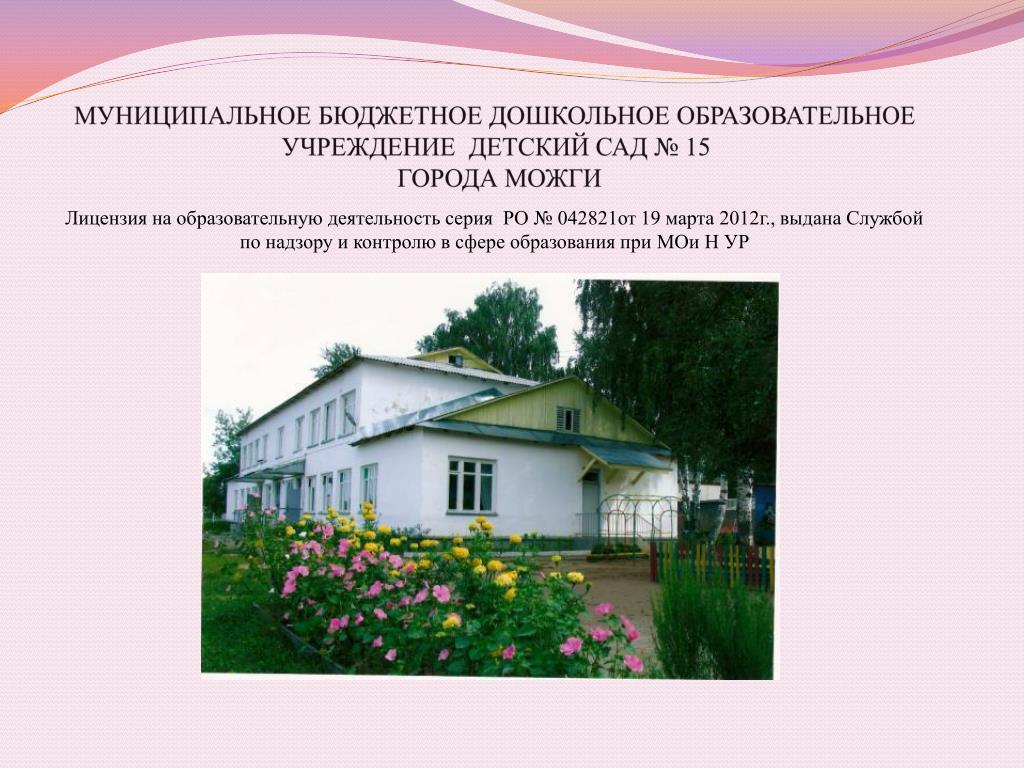 МУНИЦИПАЛЬНОЕ БЮДЖЕТНОЕ ДОШКОЛЬНОЕ ОБРАЗОВАТЕЛЬНОЕ УЧРЕЖДЕНИЕ ДЕТСКИЙ САД № 15
ГОРОДА МОЖГИ

Лицензия на образовательную деятельность серия РО № 042821от 19 марта 2012г., выдана Службой по надзору и контролю в сфере образования при МОи Н УР